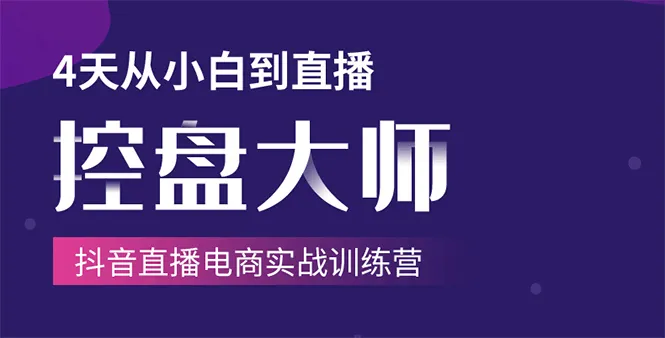 4天从小白到直播

控盘大师

抖音直播电商实战训练营